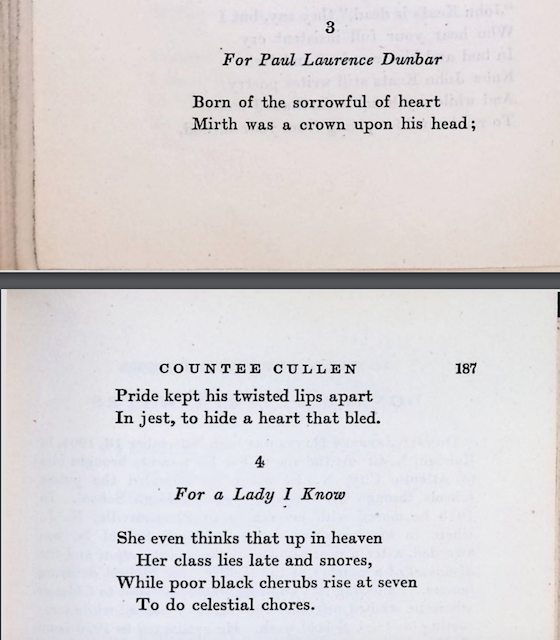 3

For Paul Laurence Dunbar

Born of the sorrowful of heart
Mirth was a crown upon his head;

COUNTEE CULLEN 187

Pride kept his twisted lips apart
In jest, to hide a heart that bled.

4

For a Lady I Know

She even thinks that up in heaven
Her class lies late and snores,
While poor black cherubs rise at seven
To do celestial chores.